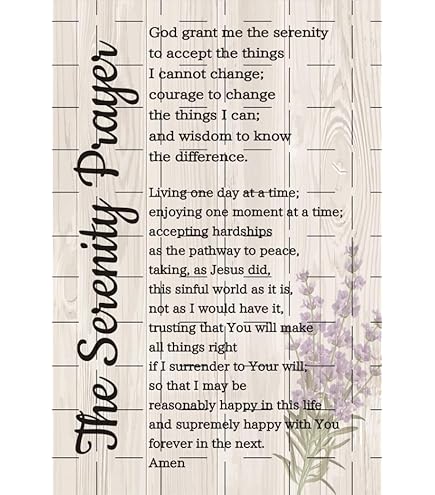 The Serenity Prayer

God grant me the serenity to accept the things I cannot change; courage to change the things I can; and wisdom to know the difference.

Living one day at a time; enjoying one moment at a time; accepting hardships as the pathway to peace, taking, as Jesus did, this sinful world as it is, not as I would have it, trusting that You will make all things right if I surrender to Your will; so that I may be reasonably happy in this life and supremely happy with You forever in the next.
Amen